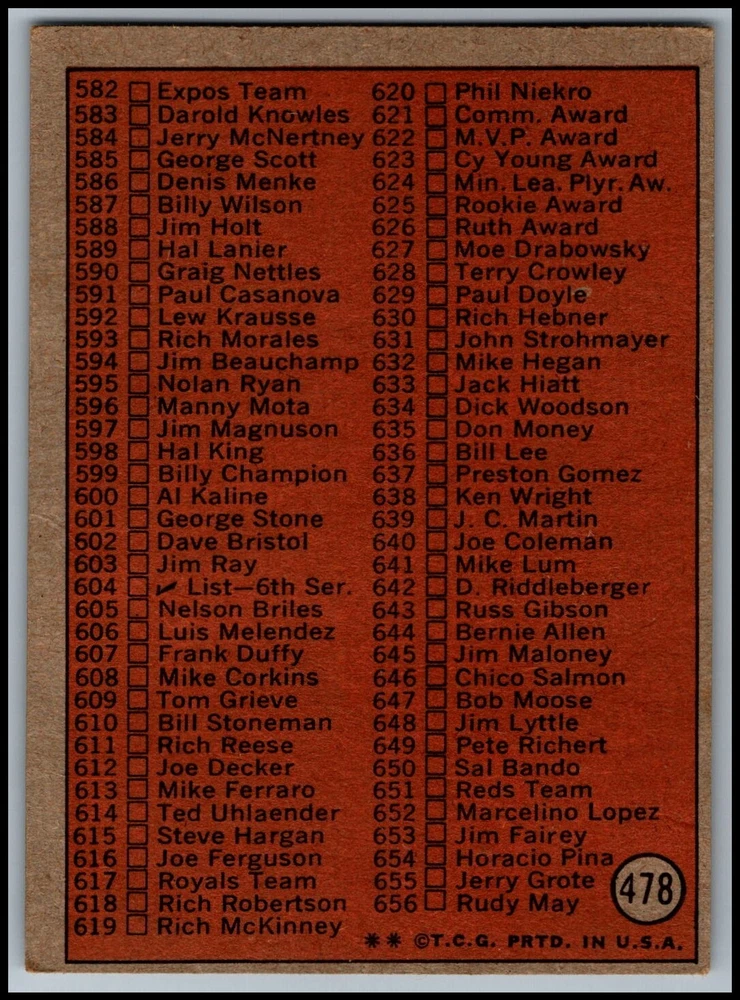 582 ☐ Expos Team
583 ☐ Darold Knowles
584 ☐ Jerry McNertney
585 ☐ George Scott
586 ☐ Denis Menke
587 ☐ Billy Wilson
588 ☐ Jim Holt
589 ☐ Hal Lanier
590 ☐ Graig Nettles
591 ☐ Paul Casanova
592 ☐ Lew Krausse
593 ☐ Rich Morales
594 ☐ Jim Beauchamp
595 ☐ Nolan Ryan
596 ☐ Manny Mota
597 ☐ Jim Magnuson
598 ☐ Hal King
599 ☐ Billy Champion
600 ☐ Al Kaline
601 ☐ George Stone
602 ☐ Dave Bristol
603 ☐ Jim Ray
604 ☐ ✓ List—6th Ser.
605 ☐ Nelson Briles
606 ☐ Luis Melendez
607 ☐ Frank Duffy
608 ☐ Mike Corkins
609 ☐ Tom Grieve
610 ☐ Bill Stoneman
611 ☐ Rich Reese
612 ☐ Joe Decker
613 ☐ Mike Ferraro
614 ☐ Ted Uhlaender
615 ☐ Steve Hargan
616 ☐ Joe Ferguson
617 ☐ Royals Team
618 ☐ Rich Robertson
619 ☐ Rich McKinney

620 ☐ Phil Niekro
621 ☐ Comm. Award
622 ☐ M.V.P. Award
623 ☐ Cy Young Award
624 ☐ Min. Lea. Plyr. Aw.
625 ☐ Rookie Award
626 ☐ Ruth Award
627 ☐ Moe Drabowsky
628 ☐ Terry Crowley
629 ☐ Paul Doyle
630 ☐ Rich Hebner
631 ☐ John Strohmayer
632 ☐ Mike Hegan
633 ☐ Jack Hiatt
634 ☐ Dick Woodson
635 ☐ Don Money
636 ☐ Bill Lee
637 ☐ Preston Gomez
638 ☐ Ken Wright
639 ☐ J. C. Martin
640 ☐ Joe Coleman
641 ☐ Mike Lum
642 ☐ D. Riddleberger
643 ☐ Russ Gibson
644 ☐ Bernie Allen
645 ☐ Jim Maloney
646 ☐ Chico Salmon
647 ☐ Bob Moose
648 ☐ Jim Lyttle
649 ☐ Pete Richert
650 ☐ Sal Bando
651 ☐ Reds Team
652 ☐ Marcelino Lopez
653 ☐ Jim Fairey
654 ☐ Horacio Pina
655 ☐ Jerry Grote
656 ☐ Rudy May

478

** ©T.C.G. PRTD. IN U.S.A.